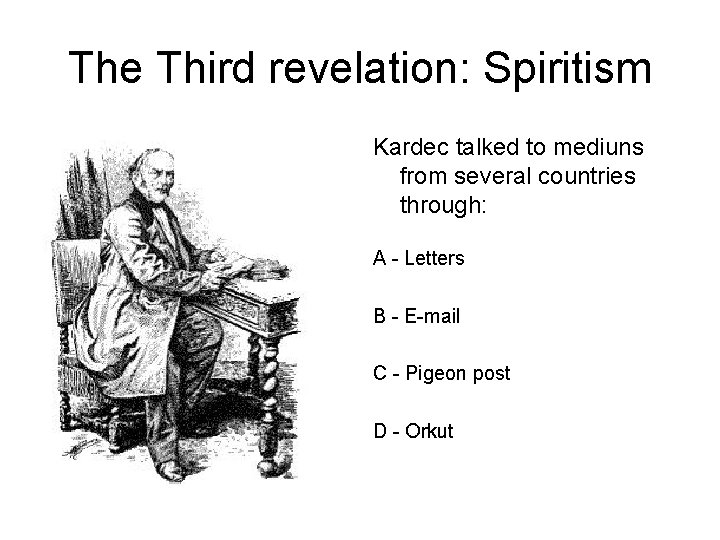 The Third revelation: Spiritism

Kardec talked to mediuns from several countries through:

A - Letters

B - E-mail

C - Pigeon post

D - Orkut